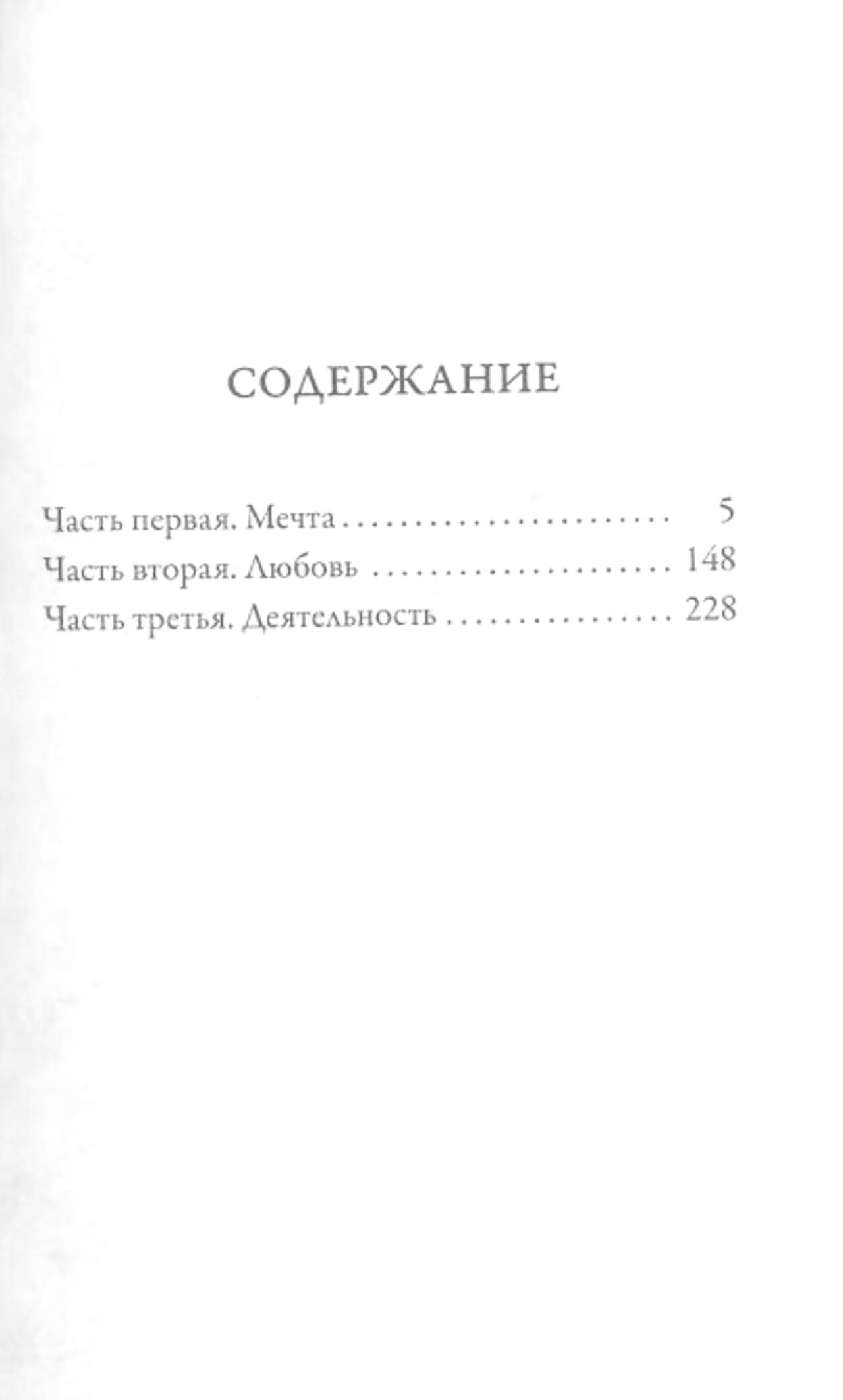 СОДЕРЖАНИЕ

Часть первая. Мечта 5
Часть вторая. Любовь 148
Часть третья. Деятельность 228